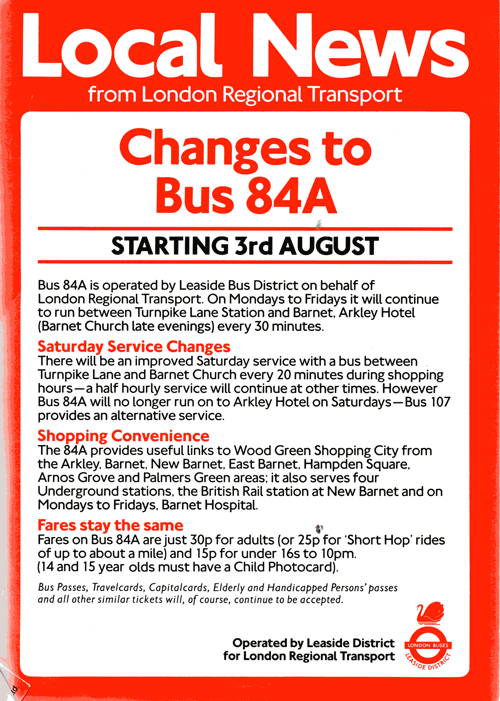 Local News
from London Regional Transport

Changes to Bus 84A

STARTING 3rd AUGUST

Bus 84A is operated by Leaside Bus District on behalf of London Regional Transport. On Mondays to Fridays it will continue to run between Turnpike Lane Station and Barnet, Arkley Hotel (Barnet Church late evenings) every 30 minutes.

Saturday Service Changes
There will be an improved Saturday service with a bus between Turnpike Lane and Barnet Church every 20 minutes during shopping hours—a half hourly service will continue at other times. However Bus 84A will no longer run on to Arkley Hotel on Saturdays—Bus 107 provides an alternative service.

Shopping Convenience
The 84A provides useful links to Wood Green Shopping City from the Arkley, Barnet, New Barnet, East Barnet, Hampden Square, Arnos Grove and Palmers Green areas; it also serves four Underground stations, the British Rail station at New Barnet and on Mondays to Fridays, Barnet Hospital.

Fares stay the same
Fares on Bus 84A are just 30p for adults (or 25p for 'Short Hop' rides of up to about a mile) and 15p for under 16s to 10pm. (14 and 15 year olds must have a Child Photocard).

Bus Passes, Travelcards, Capitalcards, Elderly and Handicapped Persons' passes and all other similar tickets will, of course, continue to be accepted.

Operated by Leaside District for London Regional Transport

LONDON BUSES
LEASIDE DISTRICT